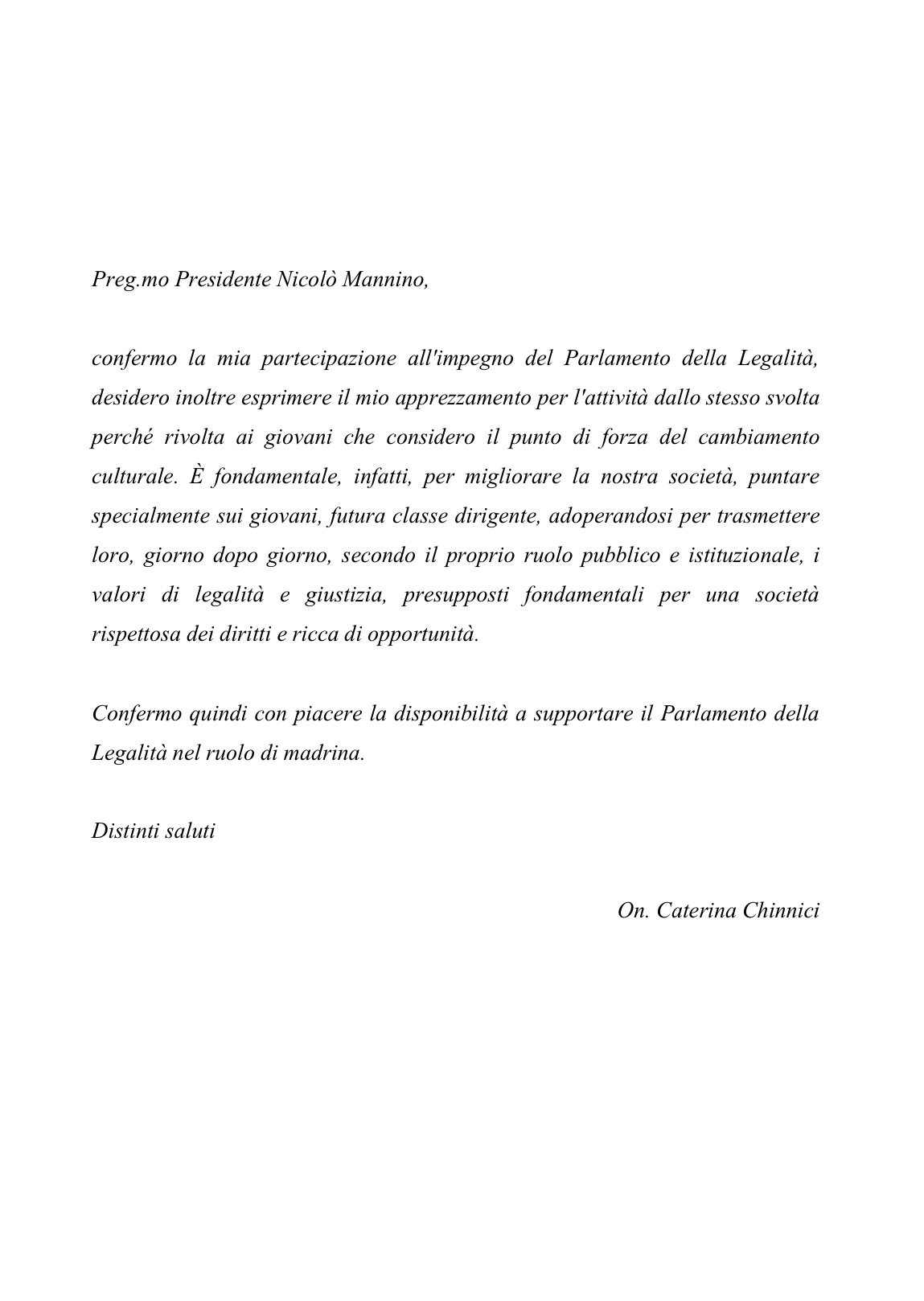 Preg.mo Presidente Nicolò Mannino,

confermo la mia partecipazione all'impegno del Parlamento della Legalità, desidero inoltre esprimere il mio apprezzamento per l'attività dallo stesso svolta perché rivolta ai giovani che considero il punto di forza del cambiamento culturale. È fondamentale, infatti, per migliorare la nostra società, puntare specialmente sui giovani, futura classe dirigente, adoperandosi per trasmettere loro, giorno dopo giorno, secondo il proprio ruolo pubblico e istituzionale, i valori di legalità e giustizia, presupposti fondamentali per una società rispettosa dei diritti e ricca di opportunità.

Confermo quindi con piacere la disponibilità a supportare il Parlamento della Legalità nel ruolo di madrina.

Distinti saluti

On. Caterina Chinnici